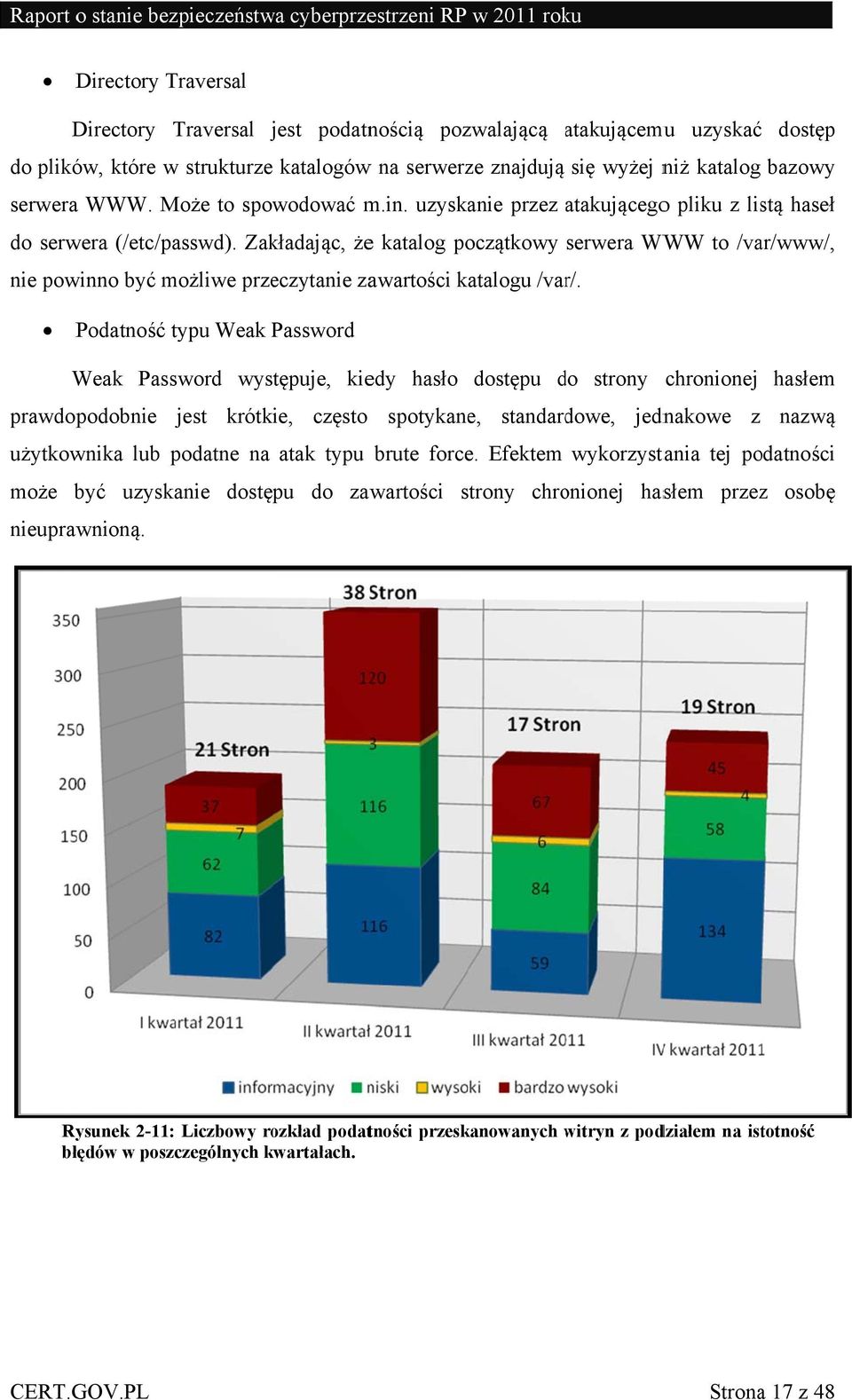 Raport o stanie bezpieczeństwa cyberprzestrzeni RP w 2011 roku

• Directory Traversal

Directory Traversal jest podatnością pozwalającą atakującemu uzyskać dostęp do plików, które w strukturze katalogów na serwerze znajdują się wyżej niż katalog bazowy serwera WWW. Może to spowodować m.in. uzyskanie przez atakującego pliku z listą haseł do serwera (/etc/passwd). Zakładając, że katalog początkowy serwera WWW to /var/www/, nie powinno być możliwe przeczytanie zawartości katalogu /var/.

• Podatność typu Weak Password

Weak Password występuje, kiedy hasło dostępu do strony chronionej hasłem prawdopodobnie jest krótkie, często spotykane, standardowe, jednakowe z nazwą użytkownika lub podatne na atak typu brute force. Efektem wykorzystania tej podatności może być uzyskanie dostępu do zawartości strony chronionej hasłem przez osobę nieuprawnioną.

350
300
250
200
150
100
50
0

21 Stron
37
7
62
82

38 Stron
120
3
116
116

17 Stron
67
6
84
59

19 Stron
45
4
58
134

I kwartał 2011
II kwartał 2011
III kwartał 2011
IV kwartał 2011

informacyjny niski wysoki bardzo wysoki

Rysunek 2-11: Liczbowy rozkład podatności przeskanowanych witryn z podziałem na istotność błędów w poszczególnych kwartałach.

CERT.GOV.PL

Strona 17 z 48